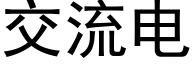 交流电